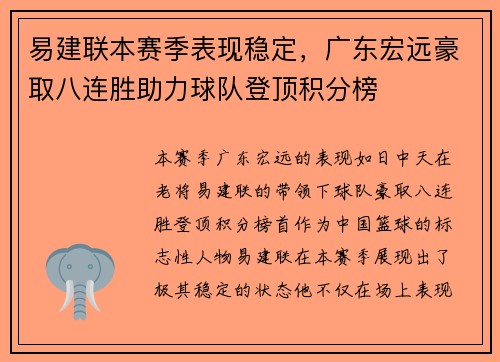 易建联本赛季表现稳定，广东宏远豪取八连胜助力球队登顶积分榜

本赛季广东宏远的表现如日中天在老将易建联的带领下球队豪取八连胜登顶积分榜首作为中国篮球的标志性人物易建联在本赛季展现出了极其稳定的状态他不仅在场上表现